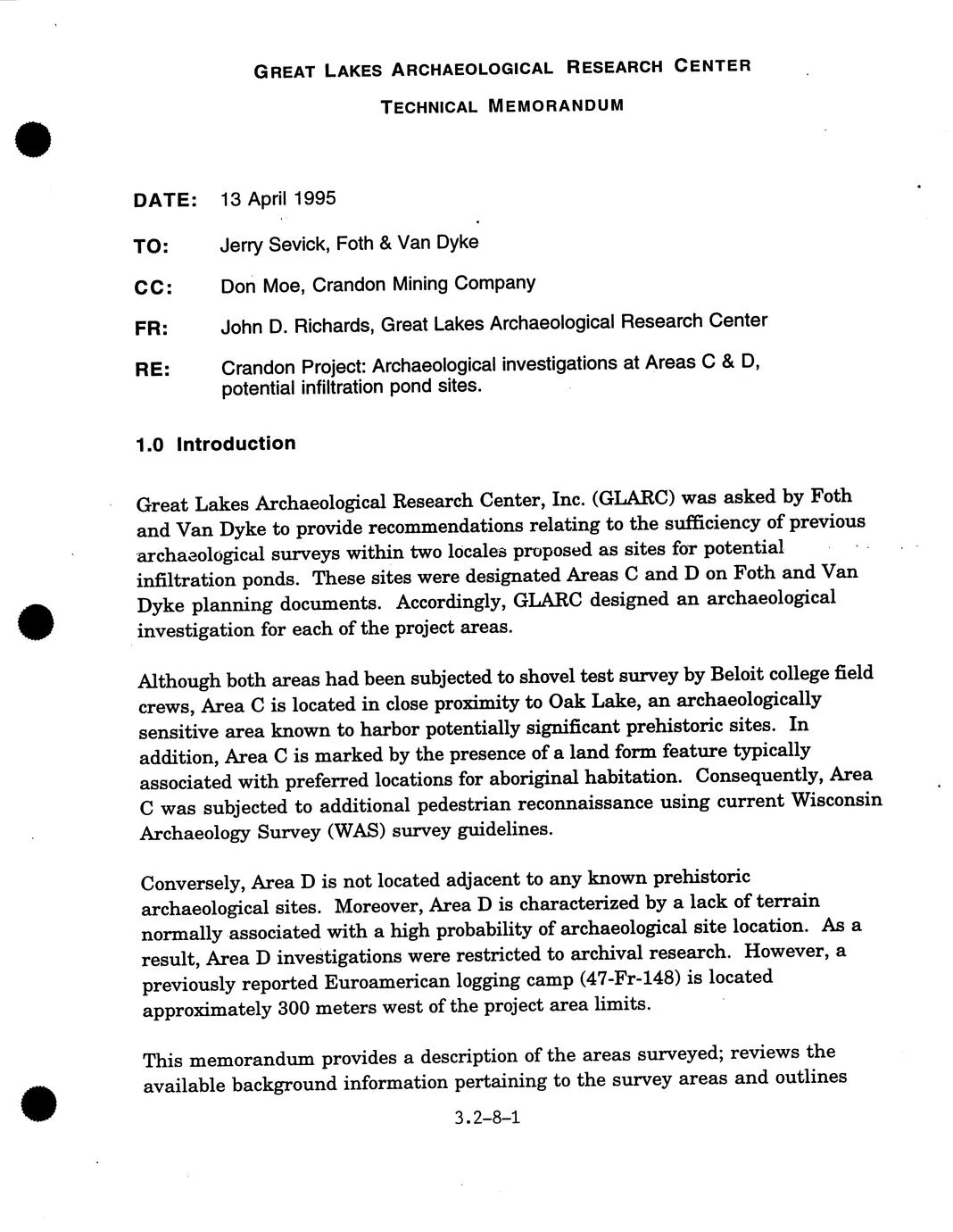 GREAT LAKES ARCHAEOLOGICAL RESEARCH CENTER

TECHNICAL MEMORANDUM

DATE: 13 April 1995

TO: Jerry Sevick, Foth & Van Dyke

CC: Don Moe, Crandon Mining Company

FR: John D. Richards, Great Lakes Archaeological Research Center

RE: Crandon Project: Archaeological investigations at Areas C & D, potential infiltration pond sites.

1.0 Introduction

Great Lakes Archaeological Research Center, Inc. (GLARC) was asked by Foth and Van Dyke to provide recommendations relating to the sufficiency of previous archaeological surveys within two locales proposed as sites for potential infiltration ponds. These sites were designated Areas C and D on Foth and Van Dyke planning documents. Accordingly, GLARC designed an archaeological investigation for each of the project areas.

Although both areas had been subjected to shovel test survey by Beloit college field crews, Area C is located in close proximity to Oak Lake, an archaeologically sensitive area known to harbor potentially significant prehistoric sites. In addition, Area C is marked by the presence of a land form feature typically associated with preferred locations for aboriginal habitation. Consequently, Area C was subjected to additional pedestrian reconnaissance using current Wisconsin Archaeology Survey (WAS) survey guidelines.

Conversely, Area D is not located adjacent to any known prehistoric archaeological sites. Moreover, Area D is characterized by a lack of terrain normally associated with a high probability of archaeological site location. As a result, Area D investigations were restricted to archival research. However, a previously reported Euroamerican logging camp (47-Fr-148) is located approximately 300 meters west of the project area limits.

This memorandum provides a description of the areas surveyed; reviews the available background information pertaining to the survey areas and outlines

3.2-8-1